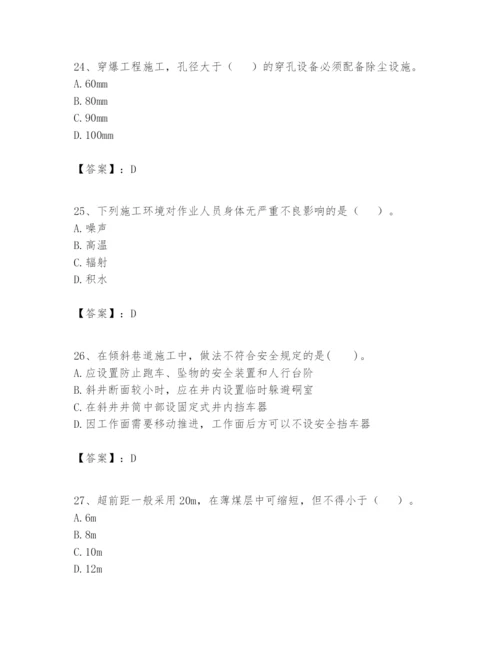 24、穿爆工程施工，孔径大于（　）的穿孔设备必须配备除尘设施。
A. 60mm
B. 80mm
C. 90mm
D. 100mm

【答案】：D

25、下列施工环境对作业人员身体无严重不良影响的是（　）。
A. 噪声
B. 高温
C. 辐射
D. 积水

【答案】：D

26、在倾斜巷道施工中，做法不符合安全规定的是(　)。
A. 应设置防止跑车、坠物的安全装置和人行台阶
B. 斜井断面较小时，应在井内设置临时躲避硐室
C. 在斜井井筒中部设固定式井内挡车器
D. 因工作面需要移动推进，工作面后方可以不设安全挡车器

【答案】：D

27、超前距一般采用 20m，在薄煤层中可缩短，但不得小于（　）。
A. 6m
B. 8m
C. 10m
D. 12m